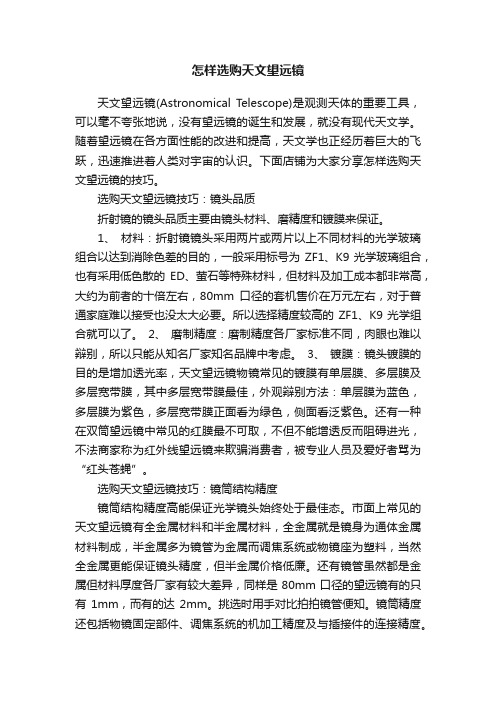 怎样选购天文望远镜

天文望远镜(Astronomical Telescope)是观测天体的重要工具，可以毫不夸张地说，没有望远镜的诞生和发展，就没有现代天文学。随着望远镜在各方面性能的改进和提高，天文学也正经历着巨大的飞跃，迅速推进着人类对宇宙的认识。下面店铺为大家分享怎样选购天文望远镜的技巧。

选购天文望远镜技巧：镜头品质

折射镜的镜头品质主要由镜头材料、磨精度和镀膜来保证。

1、 材料：折射镜镜头采用两片或两片以上不同材料的光学玻璃组合以达到消除色差的目的，一般采用标号为 ZF1、K9 光学玻璃组合，也有采用低色散的 ED、萤石等特殊材料，但材料及加工成本都非常高，大约为前者的十倍左右，80mm 口径的套机售价在万元左右，对于普通家庭难以接受也没太大必要。所以选择精度较高的 ZF1、K9 光学组合就可以了。 2、 磨制精度：磨制精度各厂家标准不同，肉眼也难以辩别，所以只能从知名厂家知名品牌中考虑。 3、 镀膜：镜头镀膜的目的是增加透光率，天文望远镜物镜常见的镀膜有单层膜、多层膜及多层宽带膜，其中多层宽带膜最佳，外观辩别方法：单层膜为蓝色，多层膜为紫色，多层宽带膜正面看为绿色，侧面看泛紫色。还有一种在双筒望远镜中常见的红膜最不可取，不但不能增透反而阻碍进光，不法商家称为红外线望远镜来欺骗消费者，被专业人员及爱好者骂为“红头苍蝇”。

选购天文望远镜技巧：镜筒结构精度

镜筒结构精度高能保证光学镜头始终处于最佳态。市面上常见的天文望远镜有全金属材料和半金属材料，全金属就是镜身为通体金属材料制成，半金属多为镜管为金属而调焦系统或物镜座为塑料，当然全金属更能保证镜头精度，但半金属价格低廉。还有镜管虽然都是金属但材料厚度各厂家有较大差异，同样是 80mm 口径的望远镜有的只有 1mm，而有的达 2mm。挑选时用手对比拍拍镜管便知。镜筒精度还包括物镜固定部件、调焦系统的机加工精度及与插接件的连接精度。